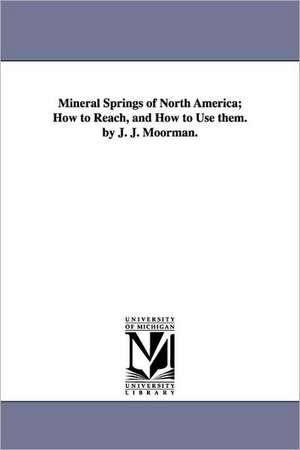 Mineral Springs of North America; How to Reach, and How to Use them. by J. J. Moorman.

UNIVERSITY OF MICHIGAN

M

UNIVERSITY LIBRARY